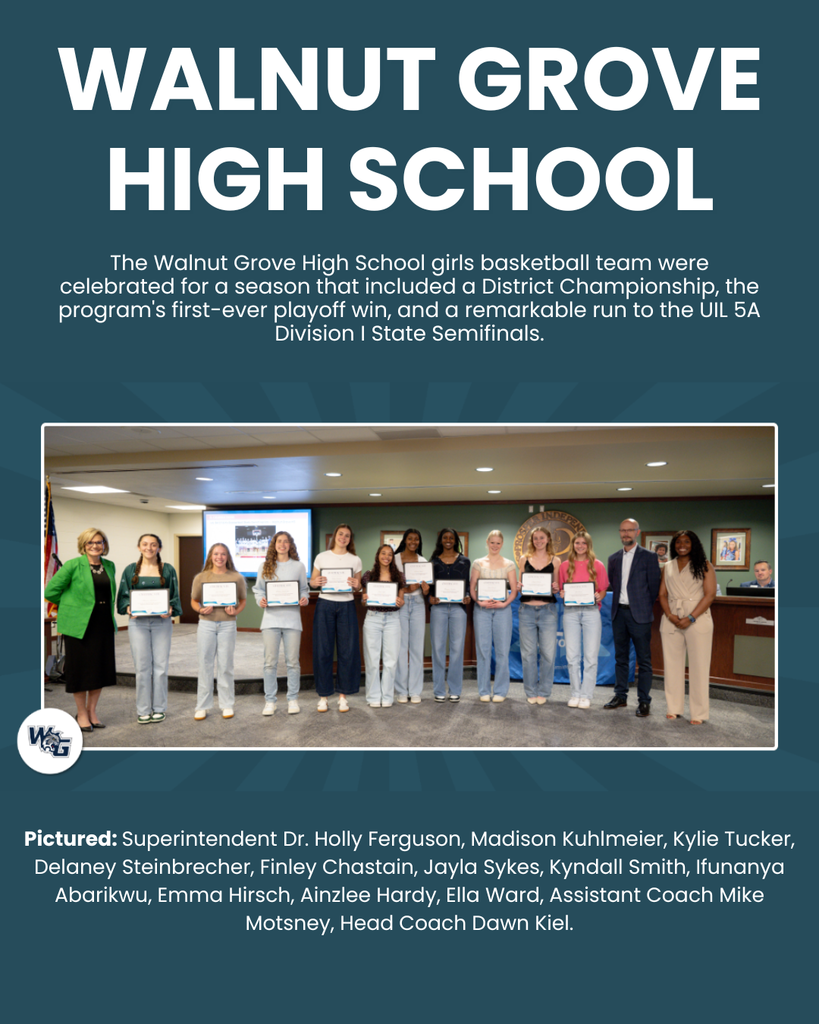 WALNUT GROVE HIGH SCHOOL

The Walnut Grove High School girls basketball team were celebrated for a season that included a District Championship, the program's first-ever playoff win, and a remarkable run to the UIL 5A Division I State Semifinals.

WG

Pictured: Superintendent Dr. Holly Ferguson, Madison Kuhlmeier, Kylie Tucker, Delaney Steinbrecher, Finley Chastain, Jayla Sykes, Kyndall Smith, Ifunanya Abarikwu, Emma Hirsch, Ainzlee Hardy, Ella Ward, Assistant Coach Mike Motsney, Head Coach Dawn Kiel.